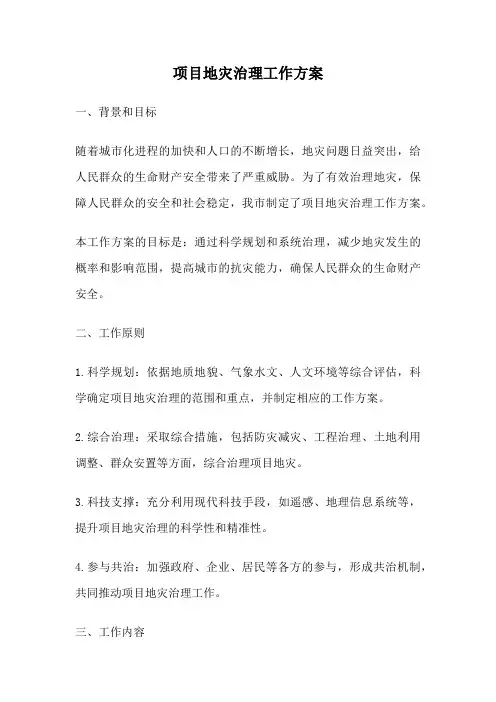 项目地灾治理工作方案

一、背景和目标

随着城市化进程的加快和人口的不断增长，地灾问题日益突出，给人民群众的生命财产安全带来了严重威胁。为了有效治理地灾，保障人民群众的安全和社会稳定，我市制定了项目地灾治理工作方案。

本工作方案的目标是：通过科学规划和系统治理，减少地灾发生的概率和影响范围，提高城市的抗灾能力，确保人民群众的生命财产安全。

二、工作原则

1.科学规划：依据地质地貌、气象水文、人文环境等综合评估，科学确定项目地灾治理的范围和重点，并制定相应的工作方案。

2.综合治理：采取综合措施，包括防灾减灾、工程治理、土地利用调整、群众安置等方面，综合治理项目地灾。

3.科技支撑：充分利用现代科技手段，如遥感、地理信息系统等，提升项目地灾治理的科学性和精准性。

4.参与共治：加强政府、企业、居民等各方的参与，形成共治机制，共同推动项目地灾治理工作。

三、工作内容